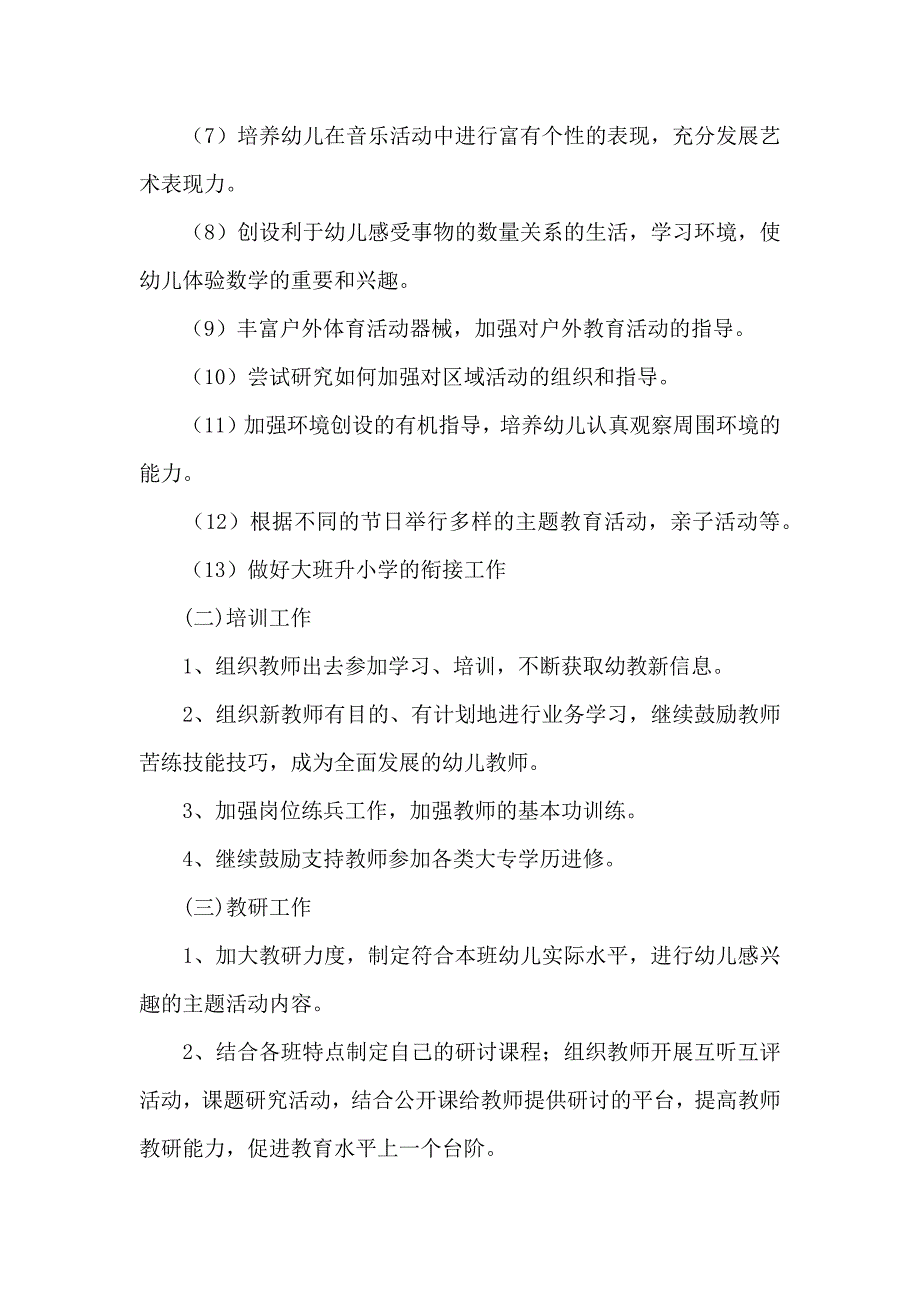 （7）培养幼儿在音乐活动中进行富有个性的表现，充分发展艺术表现力。

（8）创设利于幼儿感受事物的数量关系的生活，学习环境，使幼儿体验数学的重要和兴趣。

（9）丰富户外体育活动器械，加强对户外教育活动的指导。

（10）尝试研究如何加强对区域活动的组织和指导。

（11）加强环境创设的有机指导，培养幼儿认真观察周围环境的能力。

（12）根据不同的节日举行多样的主题教育活动，亲子活动等。

（13）做好大班升小学的衔接工作

(二)培训工作

1、组织教师出去参加学习、培训，不断获取幼教新信息。

2、组织新教师有目的、有计划地进行业务学习，继续鼓励教师苦练技能技巧，成为全面发展的幼儿教师。

3、加强岗位练兵工作，加强教师的基本功训练。

4、继续鼓励支持教师参加各类大专学历进修。

(三)教研工作

1、加大教研力度，制定符合本班幼儿实际水平，进行幼儿感兴趣的主题活动内容。

2、结合各班特点制定自己的研讨课程；组织教师开展互听互评活动，课题研究活动，结合公开课给教师提供研讨的平台，提高教师教研能力，促进教育水平上一个台阶。